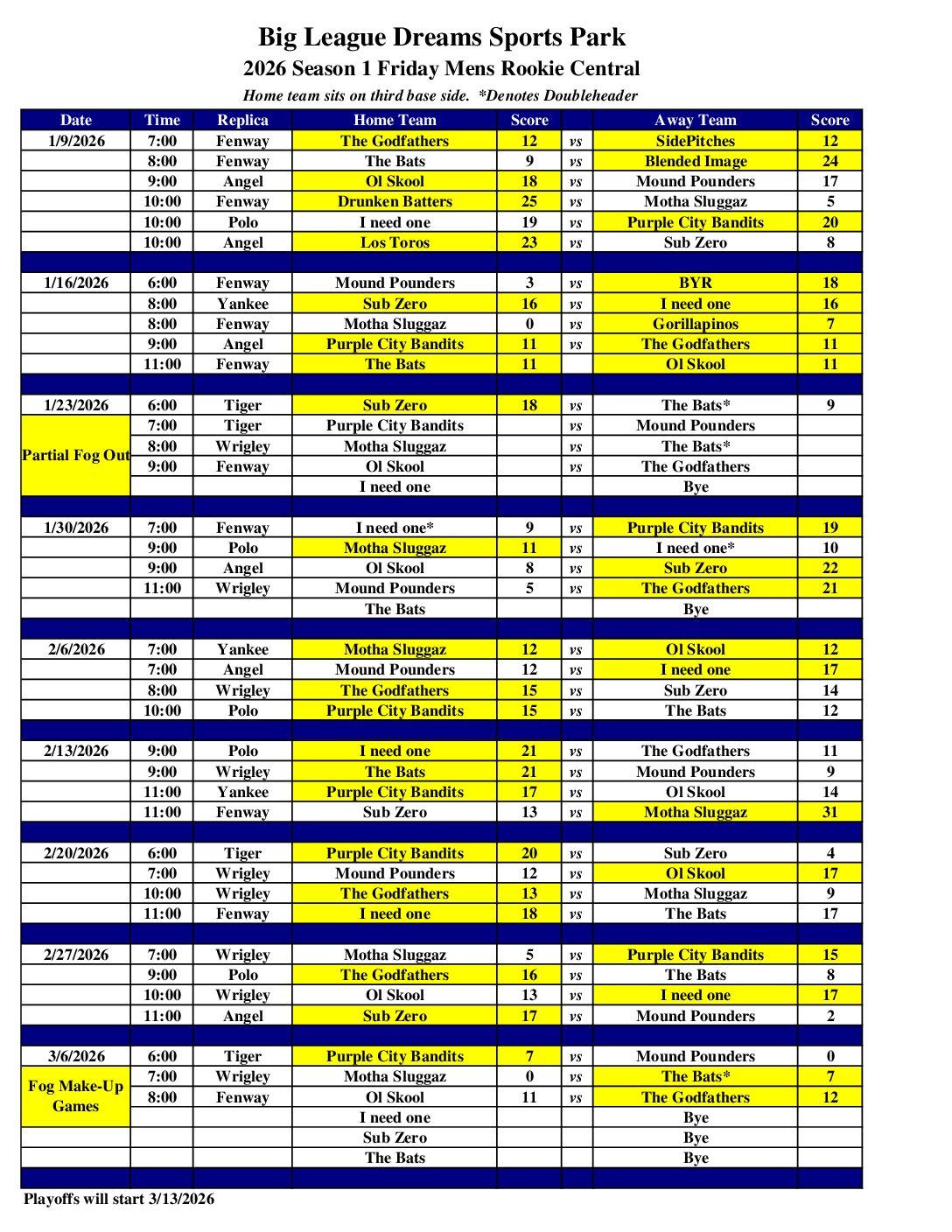 Big League Dreams Sports Park
2026 Season 1 Friday Mens Rookie Central
Home team sits on third base side. *Denotes Doubleheader

| Date | Time | Replica | Home Team | Score | | Away Team | Score |
|---|---|---|---|---|---|---|---|
| 1/9/2026 | 7:00 | Fenway | The Godfathers | 12 | vs | SidePitches | 12 |
| | 8:00 | Fenway | The Bats | 9 | vs | Blended Image | 24 |
| | 9:00 | Angel | Ol Skool | 18 | vs | Mound Pounders | 17 |
| | 10:00 | Fenway | Drunken Batters | 25 | vs | Motha Sluggaz | 5 |
| | 10:00 | Polo | I need one | 19 | vs | Purple City Bandits | 20 |
| | 10:00 | Angel | Los Toros | 23 | vs | Sub Zero | 8 |
| | | | | | | | |
| 1/16/2026 | 6:00 | Fenway | Mound Pounders | 3 | vs | BYR | 18 |
| | 8:00 | Yankee | Sub Zero | 16 | vs | I need one | 16 |
| | 8:00 | Fenway | Motha Sluggaz | 0 | vs | Gorillapinos | 7 |
| | 9:00 | Angel | Purple City Bandits | 11 | vs | The Godfathers | 11 |
| | 11:00 | Fenway | The Bats | 11 | | Ol Skool | 11 |
| | | | | | | | |
| 1/23/2026 | 6:00 | Tiger | Sub Zero | 18 | vs | The Bats* | 9 |
| Partial Fog Out | 7:00 | Tiger | Purple City Bandits | | vs | Mound Pounders | |
| | 8:00 | Wrigley | Motha Sluggaz | | vs | The Bats* | |
| | 9:00 | Fenway | Ol Skool | | vs | The Godfathers | |
| | | | I need one | | | Bye | |
| | | | | | | | |
| 1/30/2026 | 7:00 | Fenway | I need one* | 9 | vs | Purple City Bandits | 19 |
| | 9:00 | Polo | Motha Sluggaz | 11 | vs | I need one* | 10 |
| | 9:00 | Angel | Ol Skool | 8 | vs | Sub Zero | 22 |
| | 11:00 | Wrigley | Mound Pounders | 5 | vs | The Godfathers | 21 |
| | | | The Bats | | | Bye | |
| | | | | | | | |
| 2/6/2026 | 7:00 | Yankee | Motha Sluggaz | 12 | vs | Ol Skool | 12 |
| | 7:00 | Angel | Mound Pounders | 12 | vs | I need one | 17 |
| | 8:00 | Wrigley | The Godfathers | 15 | vs | Sub Zero | 14 |
| | 10:00 | Polo | Purple City Bandits | 15 | vs | The Bats | 12 |
| | | | | | | | |
| 2/13/2026 | 9:00 | Polo | I need one | 21 | vs | The Godfathers | 11 |
| | 9:00 | Wrigley | The Bats | 21 | vs | Mound Pounders | 9 |
| | 11:00 | Yankee | Purple City Bandits | 17 | vs | Ol Skool | 14 |
| | 11:00 | Fenway | Sub Zero | 13 | vs | Motha Sluggaz | 31 |
| | | | | | | | |
| 2/20/2026 | 6:00 | Tiger | Purple City Bandits | 20 | vs | Sub Zero | 4 |
| | 7:00 | Wrigley | Mound Pounders | 12 | vs | Ol Skool | 17 |
| | 10:00 | Wrigley | The Godfathers | 13 | vs | Motha Sluggaz | 9 |
| | 11:00 | Fenway | I need one | 18 | vs | The Bats | 17 |
| | | | | | | | |
| 2/27/2026 | 7:00 | Wrigley | Motha Sluggaz | 5 | vs | Purple City Bandits | 15 |
| | 9:00 | Polo | The Godfathers | 16 | vs | The Bats | 8 |
| | 10:00 | Wrigley | Ol Skool | 13 | vs | I need one | 17 |
| | 11:00 | Angel | Sub Zero | 17 | vs | Mound Pounders | 2 |
| | | | | | | | |
| 3/6/2026 | 6:00 | Tiger | Purple City Bandits | 7 | vs | Mound Pounders | 0 |
| Fog Make-Up Games | 7:00 | Wrigley | Motha Sluggaz | 0 | vs | The Bats* | 7 |
| | 8:00 | Fenway | Ol Skool | 11 | vs | The Godfathers | 12 |
| | | | I need one | | | Bye | |
| | | | Sub Zero | | | Bye | |
| | | | The Bats | | | Bye | |

Playoffs will start 3/13/2026